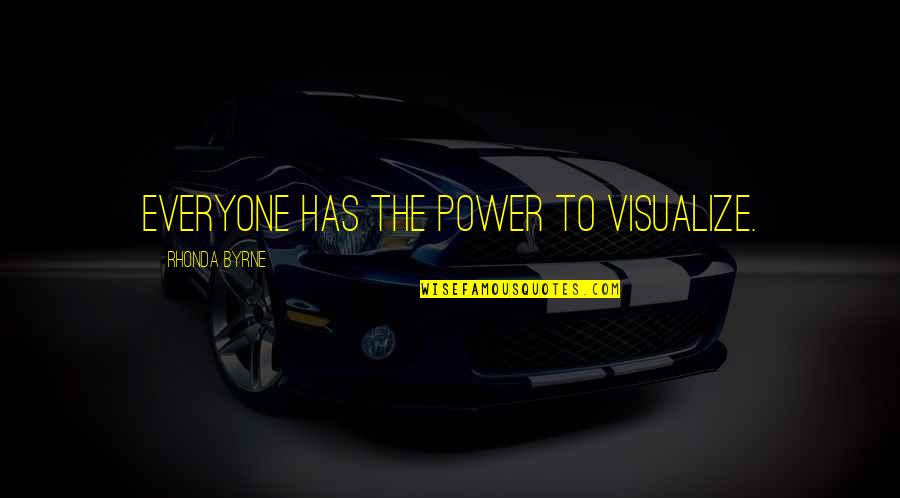 EVERYONE HAS THE POWER TO VISUALIZE.

RHONDA BYRNE

WISEFAMOUSQUOTES.COM